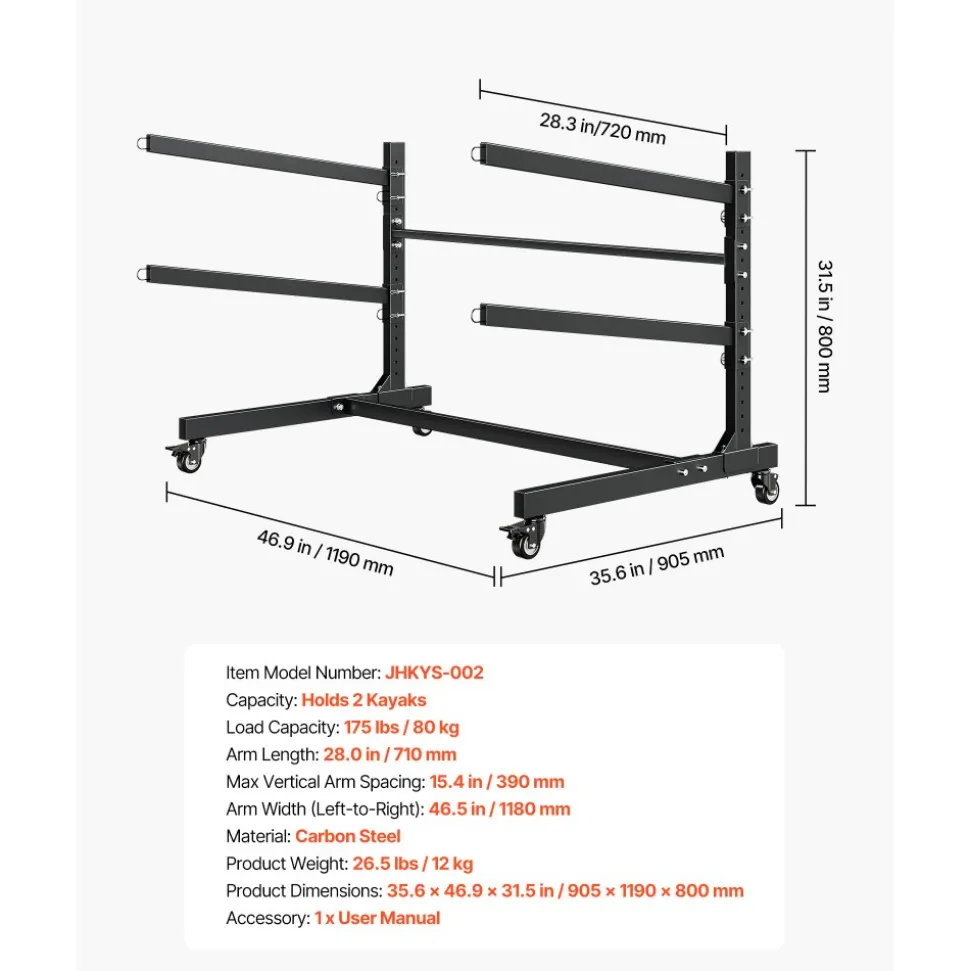 28.3 in/720 mm

31.5 in / 800 mm

46.9 in / 1190 mm

35.6 in / 905 mm

Item Model Number: JHKYS-002
Capacity: Holds 2 Kayaks
Load Capacity: 175 lbs / 80 kg
Arm Length: 28.0 in / 710 mm
Max Vertical Arm Spacing: 15.4 in / 390 mm
Arm Width (Left-to-Right): 46.5 in / 1180 mm
Material: Carbon Steel
Product Weight: 26.5 lbs / 12 kg
Product Dimensions: 35.6 × 46.9 × 31.5 in / 905 × 1190 × 800 mm
Accessory: 1 x User Manual